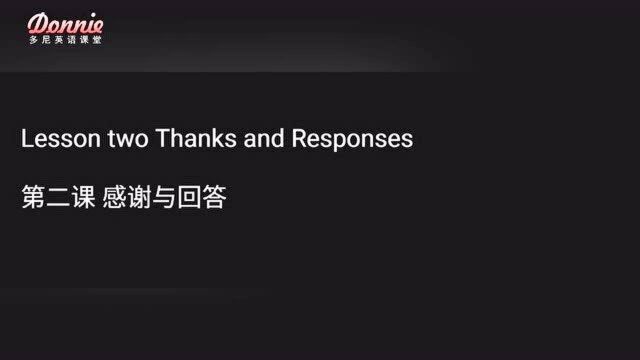 Donnie
多尼英语课堂

Lesson two Thanks and Responses

第二课 感谢与回答